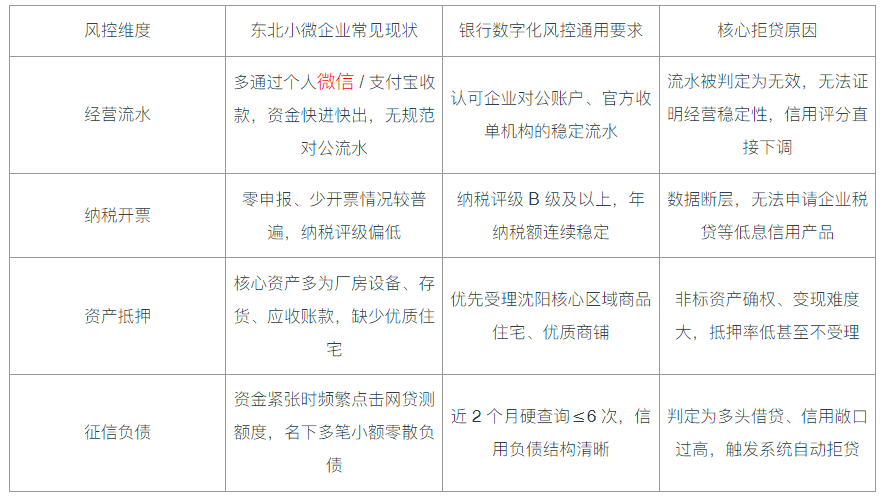 | 风控维度 | 东北小微企业常见现状 | 银行数字化风控通用要求 | 核心拒贷原因 |
|---|---|---|---|
| 经营流水 | 多通过个人微信/支付宝收款，资金快进快出，无规范对公流水 | 认可企业对公账户、官方收单机构的稳定流水 | 流水被判定为无效，无法证明经营稳定性，信用评分直接下调 |
| 纳税开票 | 零申报、少开票情况较普遍，纳税评级偏低 | 纳税评级B级及以上，年纳税额连续稳定 | 数据断层，无法申请企业税贷等低息信用产品 |
| 资产抵押 | 核心资产多为厂房设备、存货、应收账款，缺少优质住宅 | 优先受理沈阳核心区域商品住宅、优质商铺 | 非标资产确权、变现难度大，抵押率低甚至不受理 |
| 征信负债 | 资金紧张时频繁点击网贷测额度，名下多笔小额零散负债 | 近2个月硬查询≤6次，信用负债结构清晰 | 判定为多头借贷、信用敞口过高，触发系统自动拒贷 |